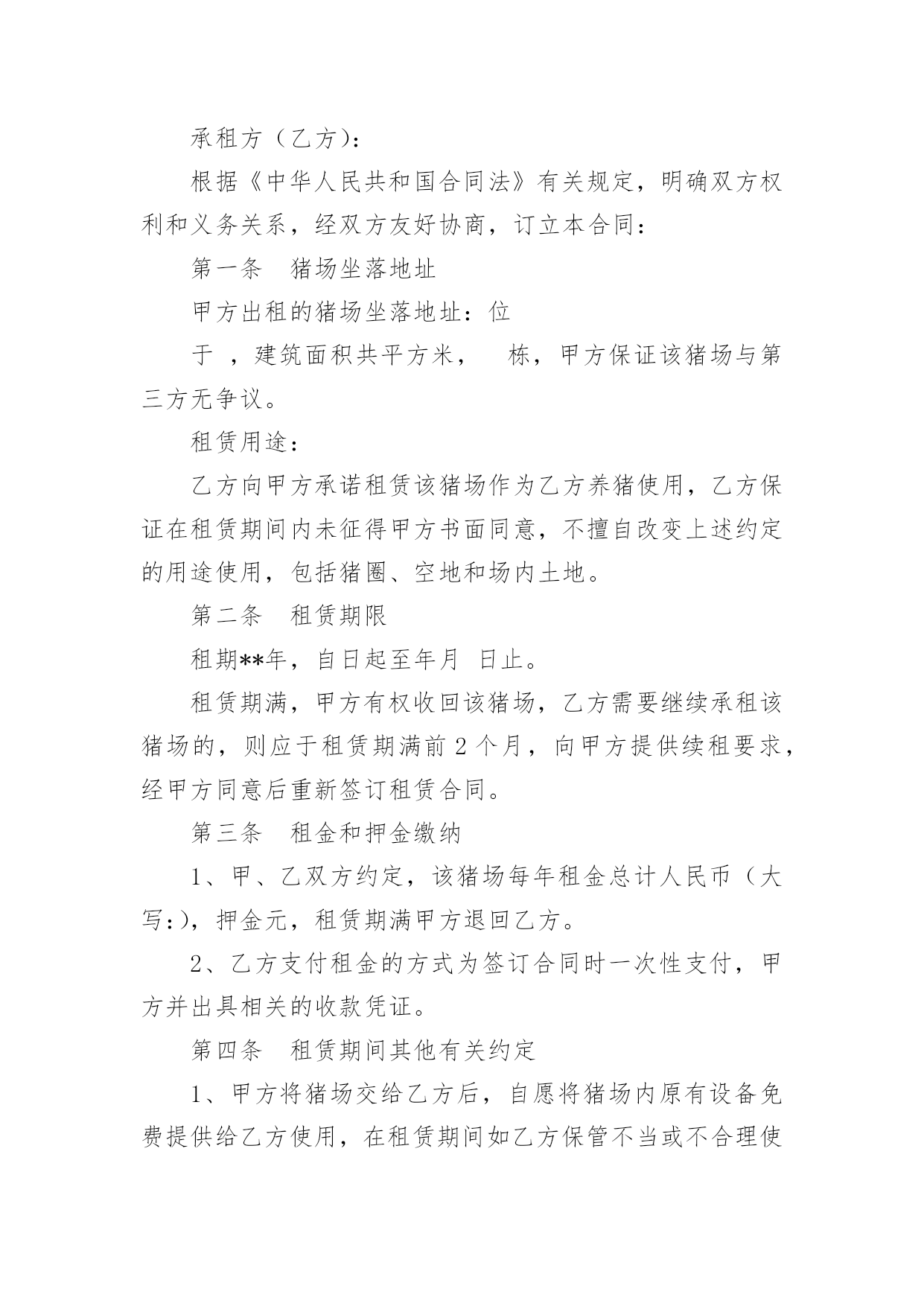 承租方（乙方）：

根据《中华人民共和国合同法》有关规定，明确双方权利和义务关系，经双方友好协商，订立本合同：

第一条　猪场坐落地址

甲方出租的猪场坐落地址：位

于 ，建筑面积共平方米，　栋，甲方保证该猪场与第三方无争议。

租赁用途：

乙方向甲方承诺租赁该猪场作为乙方养猪使用，乙方保证在租赁期间内未征得甲方书面同意，不擅自改变上述约定的用途使用，包括猪圈、空地和场内土地。

第二条　租赁期限

租期**年，自日起至年月 日止。

租赁期满，甲方有权收回该猪场，乙方需要继续承租该猪场的，则应于租赁期满前 2 个月，向甲方提供续租要求，经甲方同意后重新签订租赁合同。

第三条　租金和押金缴纳

1、甲、乙双方约定，该猪场每年租金总计人民币（大写:），押金元，租赁期满甲方退回乙方。

2、乙方支付租金的方式为签订合同时一次性支付，甲方并出具相关的收款凭证。

第四条　租赁期间其他有关约定

1、甲方将猪场交给乙方后，自愿将猪场内原有设备免费提供给乙方使用，在租赁期间如乙方保管不当或不合理使